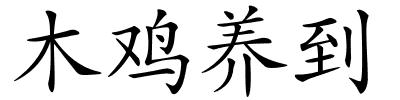 木鸡养到